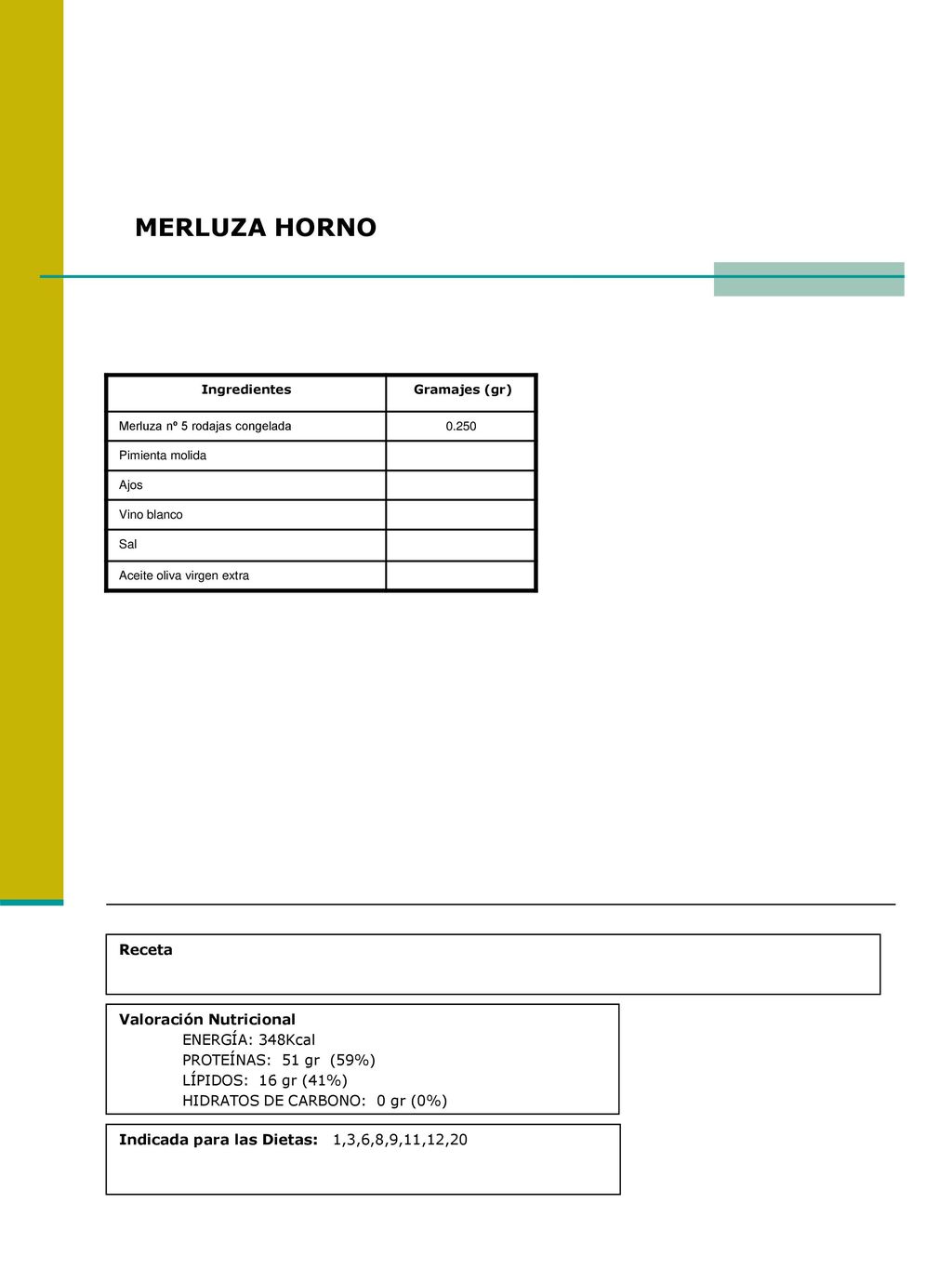 MERLUZA HORNO

| Ingredientes | Gramajes (gr) |
|---|---|
| Merluza nº 5 rodajas congelada | 0.250 |
| Pimienta molida | |
| Ajos | |
| Vino blanco | |
| Sal | |
| Aceite oliva virgen extra | |

Receta

Valoración Nutricional
ENERGÍA: 348Kcal
PROTEÍNAS: 51 gr (59%)
LÍPIDOS: 16 gr (41%)
HIDRATOS DE CARBONO: 0 gr (0%)

Indicada para las Dietas: 1,3,6,8,9,11,12,20